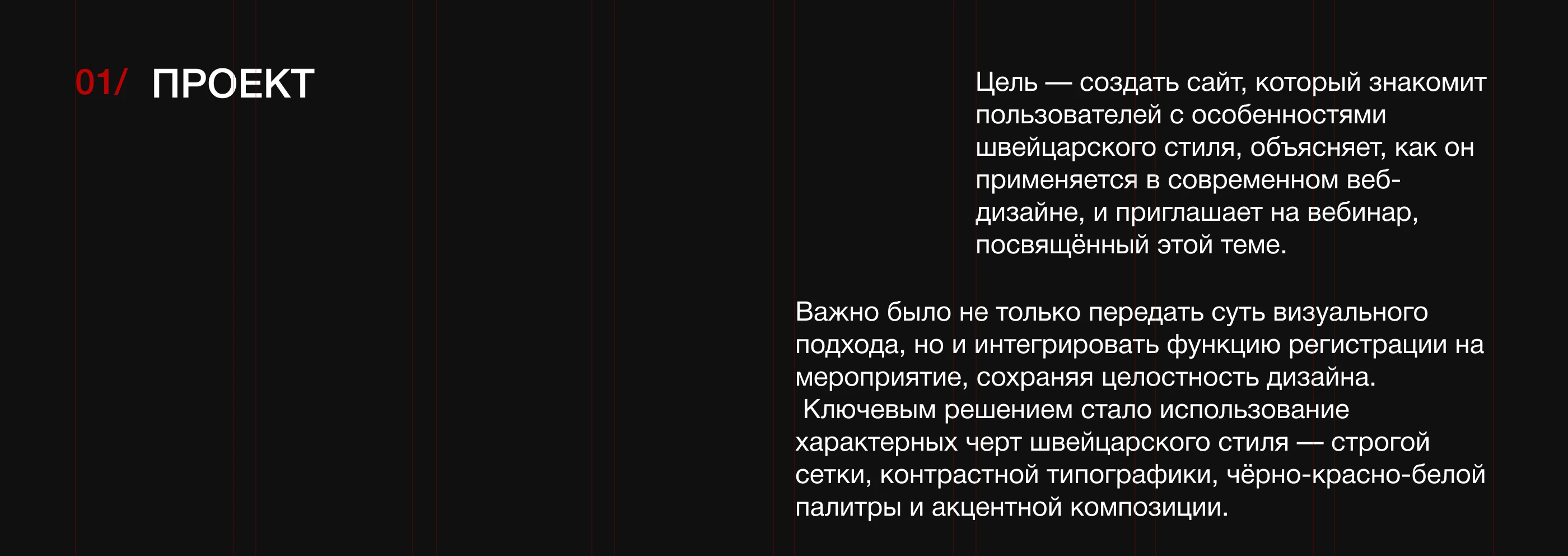 01/ ПРОЕКТ

Цель — создать сайт, который знакомит пользователей с особенностями швейцарского стиля, объясняет, как он применяется в современном веб-дизайне, и приглашает на вебинар, посвящённый этой теме.

Важно было не только передать суть визуального подхода, но и интегрировать функцию регистрации на мероприятие, сохраняя целостность дизайна.
Ключевым решением стало использование характерных черт швейцарского стиля — строгой сетки, контрастной типографики, чёрно-красно-белой палитры и акцентной композиции.